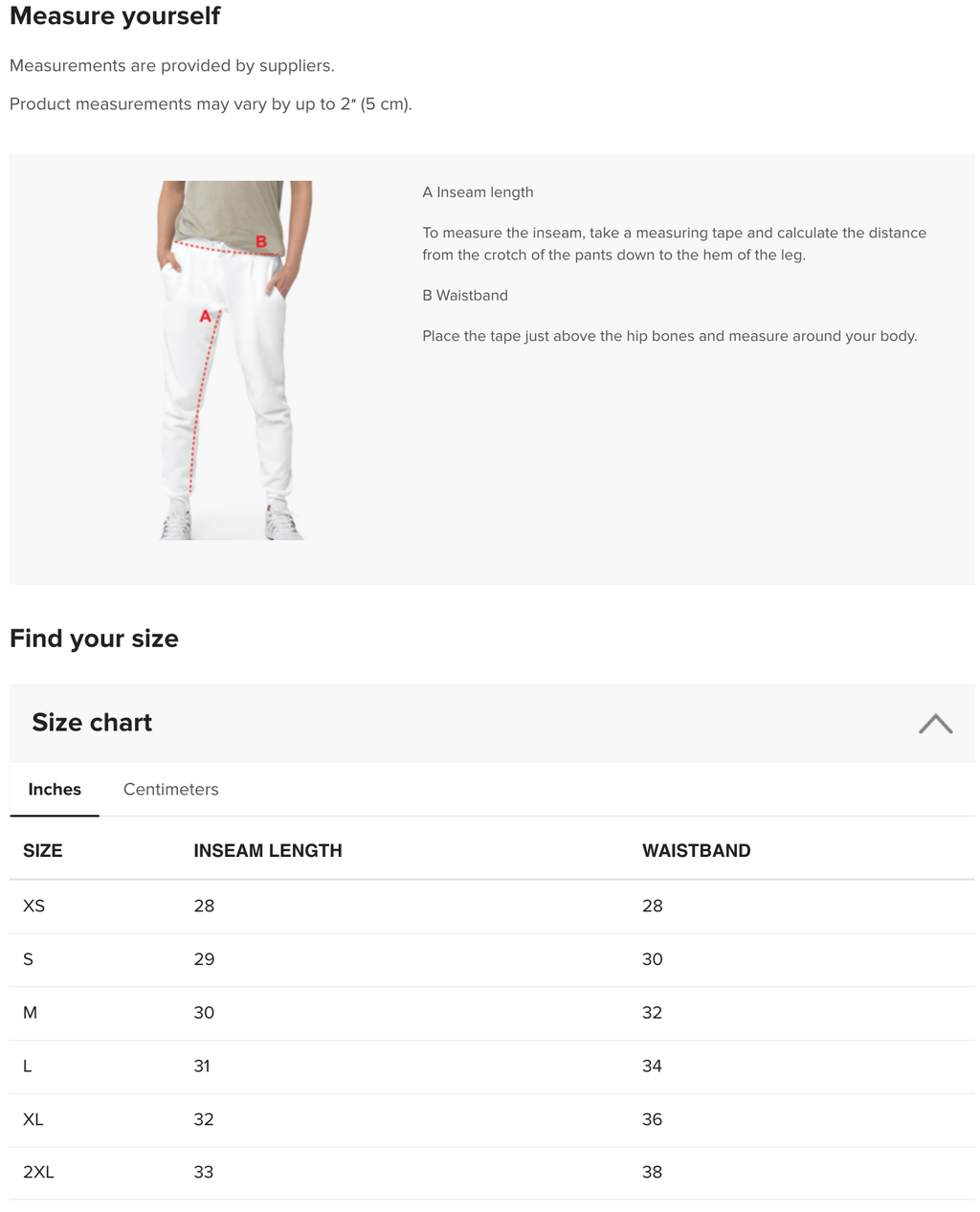 Measure yourself

Measurements are provided by suppliers.

Product measurements may vary by up to 2″ (5 cm).

B

A

A Inseam length

To measure the inseam, take a measuring tape and calculate the distance from the crotch of the pants down to the hem of the leg.

B Waistband

Place the tape just above the hip bones and measure around your body.

Find your size

Size chart

Inches Centimeters

| SIZE | INSEAM LENGTH | WAISTBAND |
|---|---|---|
| XS | 28 | 28 |
| S | 29 | 30 |
| M | 30 | 32 |
| L | 31 | 34 |
| XL | 32 | 36 |
| 2XL | 33 | 38 |